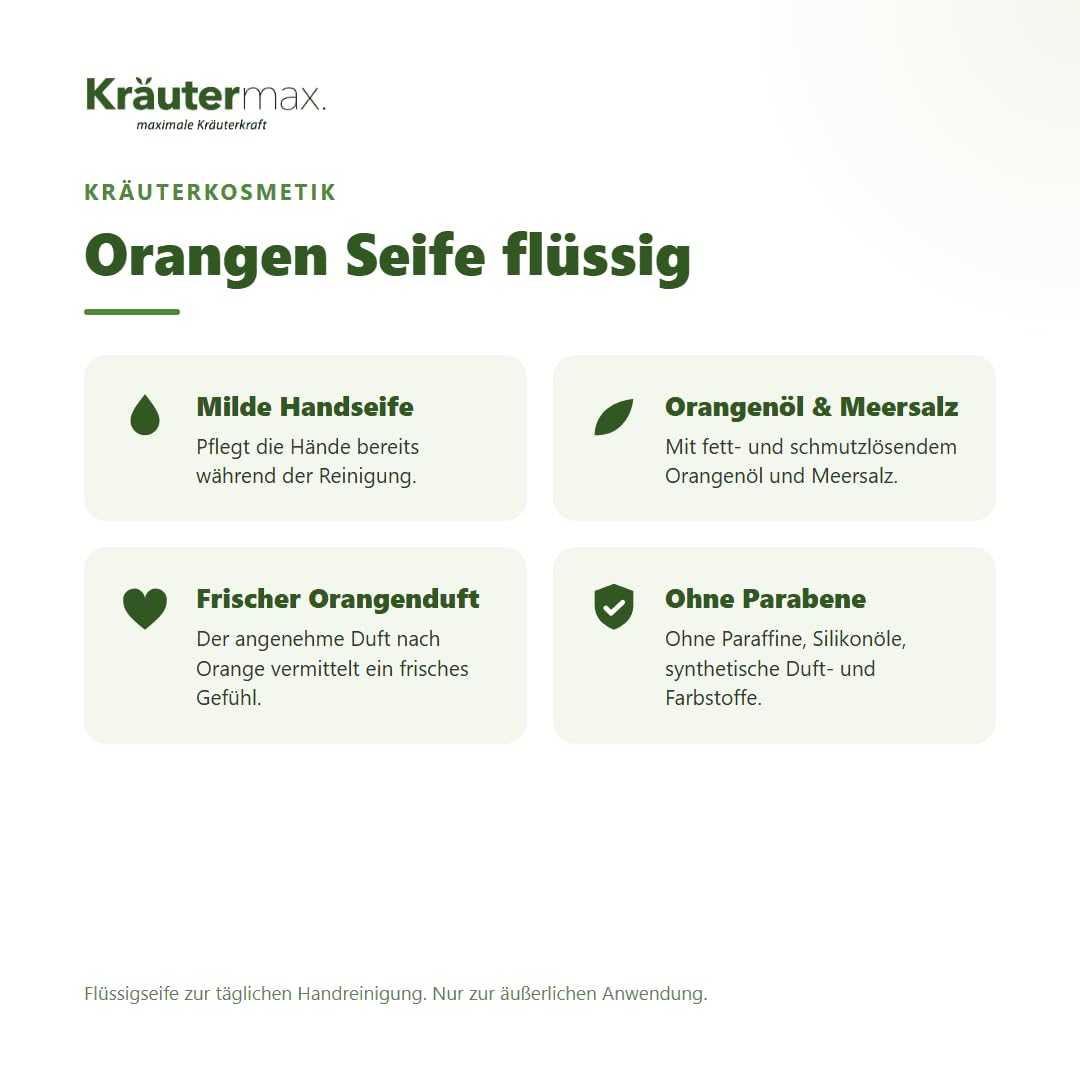 Kräutermax.
maximale Kräuterkraft

KRÄUTERKOSMETIK

Orangen Seife flüssig

Milde Handseife
Pflegt die Hände bereits während der Reinigung.

Orangenöl & Meersalz
Mit fett- und schmutzlösendem Orangenöl und Meersalz.

Frischer Orangenduft
Der angenehme Duft nach Orange vermittelt ein frisches Gefühl.

Ohne Parabene
Ohne Paraffine, Silikonöle, synthetische Duft- und Farbstoffe.

Flüssigseife zur täglichen Handreinigung. Nur zur äußerlichen Anwendung.